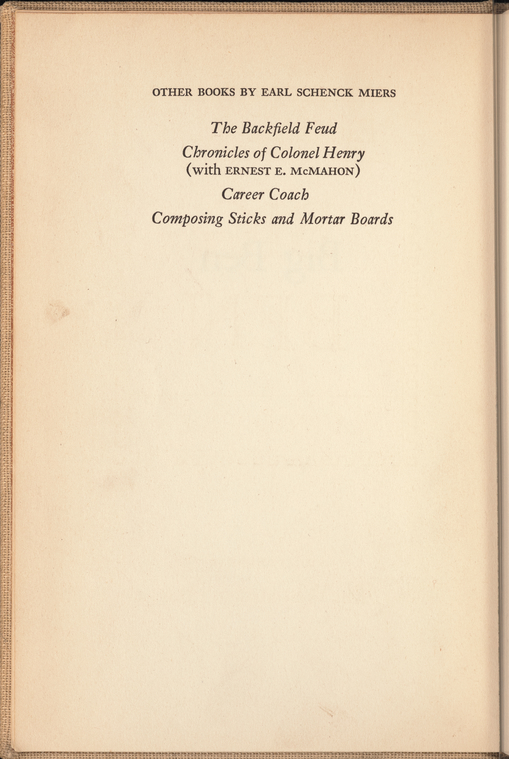 OTHER BOOKS BY EARL SCHENCK MIERS

The Backfield Feud

Chronicles of Colonel Henry
(with ERNEST E. McMAHON)

Career Coach

Composing Sticks and Mortar Boards